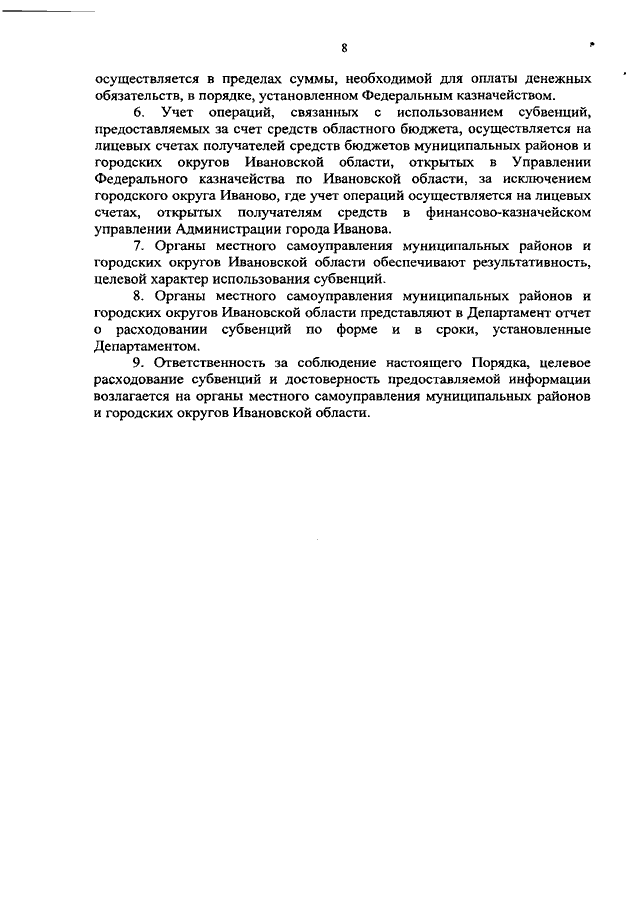 8

осуществляется в пределах суммы, необходимой для оплаты денежных обязательств, в порядке, установленном Федеральным казначейством.

6. Учет операций, связанных с использованием субвенций, предоставляемых за счет средств областного бюджета, осуществляется на лицевых счетах получателей средств бюджетов муниципальных районов и городских округов Ивановской области, открытых в Управлении Федерального казначейства по Ивановской области, за исключением городского округа Иваново, где учет операций осуществляется на лицевых счетах, открытых получателям средств в финансово-казначейском управлении Администрации города Иванова.

7. Органы местного самоуправления муниципальных районов и городских округов Ивановской области обеспечивают результативность, целевой характер использования субвенций.

8. Органы местного самоуправления муниципальных районов и городских округов Ивановской области представляют в Департамент отчет о расходовании субвенций по форме и в сроки, установленные Департаментом.

9. Ответственность за соблюдение настоящего Порядка, целевое расходование субвенций и достоверность предоставляемой информации возлагается на органы местного самоуправления муниципальных районов и городских округов Ивановской области.